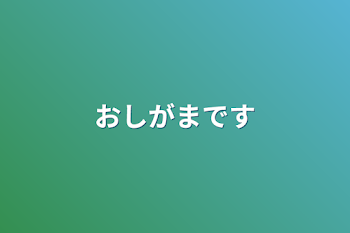 おしがまです